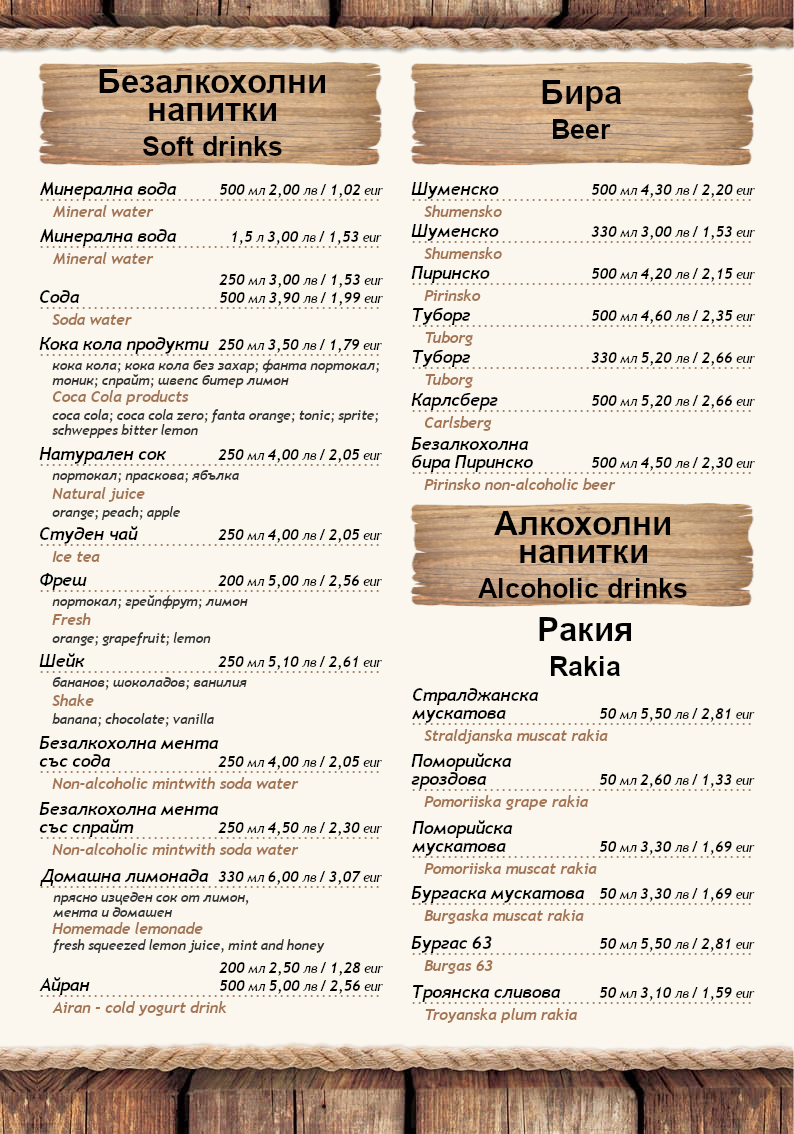 Безалкохолни напитки
Soft drinks

Минерална вода 500 мл 2,00 лв / 1,02 eur
Mineral water

Минерална вода 1,5 л 3,00 лв / 1,53 eur
Mineral water

250 мл 3,00 лв / 1,53 eur
Сода 500 мл 3,90 лв / 1,99 eur
Soda water

Кока кола продукти 250 мл 3,50 лв / 1,79 eur
кока кола; кока кола без захар; фанта портокал; тоник; спрайт; швепс битер лимон
Coca Cola products
coca cola; coca cola zero; fanta orange; tonic; sprite; schweppes bitter lemon

Натурален сок 250 мл 4,00 лв / 2,05 eur
портокал; праскова; ябълка
Natural juice
orange; peach; apple

Студен чай 250 мл 4,00 лв / 2,05 eur
Ice tea

Фреш 200 мл 5,00 лв / 2,56 eur
портокал; грейпфрут; лимон
Fresh
orange; grapefruit; lemon

Шейк 250 мл 5,10 лв / 2,61 eur
бананов; шоколадов; ванилия
Shake
banana; chocolate; vanilla

Безалкохолна мента със сода 250 мл 4,00 лв / 2,05 eur
Non-alcoholic mintwith soda water

Безалкохолна мента със спрайт 250 мл 4,50 лв / 2,30 eur
Non-alcoholic mintwith soda water

Домашна лимонада 330 мл 6,00 лв / 3,07 eur
прясно изцеден сок от лимон, мента и домашен
Homemade lemonade
fresh squeezed lemon juice, mint and honey

200 мл 2,50 лв / 1,28 eur
Айран 500 мл 5,00 лв / 2,56 eur
Airan - cold yogurt drink

Бира
Beer

Шуменско 500 мл 4,30 лв / 2,20 eur
Shumensko
Шуменско 330 мл 3,00 лв / 1,53 eur
Shumensko
Пиринско 500 мл 4,20 лв / 2,15 eur
Pirinsko
Туборг 500 мл 4,60 лв / 2,35 eur
Tuborg
Туборг 330 мл 5,20 лв / 2,66 eur
Tuborg
Карлсберг 500 мл 5,20 лв / 2,66 eur
Carlsberg
Безалкохолна бира Пиринско 500 мл 4,50 лв / 2,30 eur
Pirinsko non-alcoholic beer

Алкохолни напитки
Alcoholic drinks

Ракия
Rakia

Стралджанска мускатова 50 мл 5,50 лв / 2,81 eur
Straldjanska muscat rakia

Поморийска гроздова 50 мл 2,60 лв / 1,33 eur
Pomoriiska grape rakia

Поморийска мускатова 50 мл 3,30 лв / 1,69 eur
Pomoriiska muscat rakia

Бургаска мускатова 50 мл 3,30 лв / 1,69 eur
Burgaska muscat rakia

Бургас 63 50 мл 5,50 лв / 2,81 eur
Burgas 63

Троянска сливова 50 мл 3,10 лв / 1,59 eur
Troyanska plum rakia